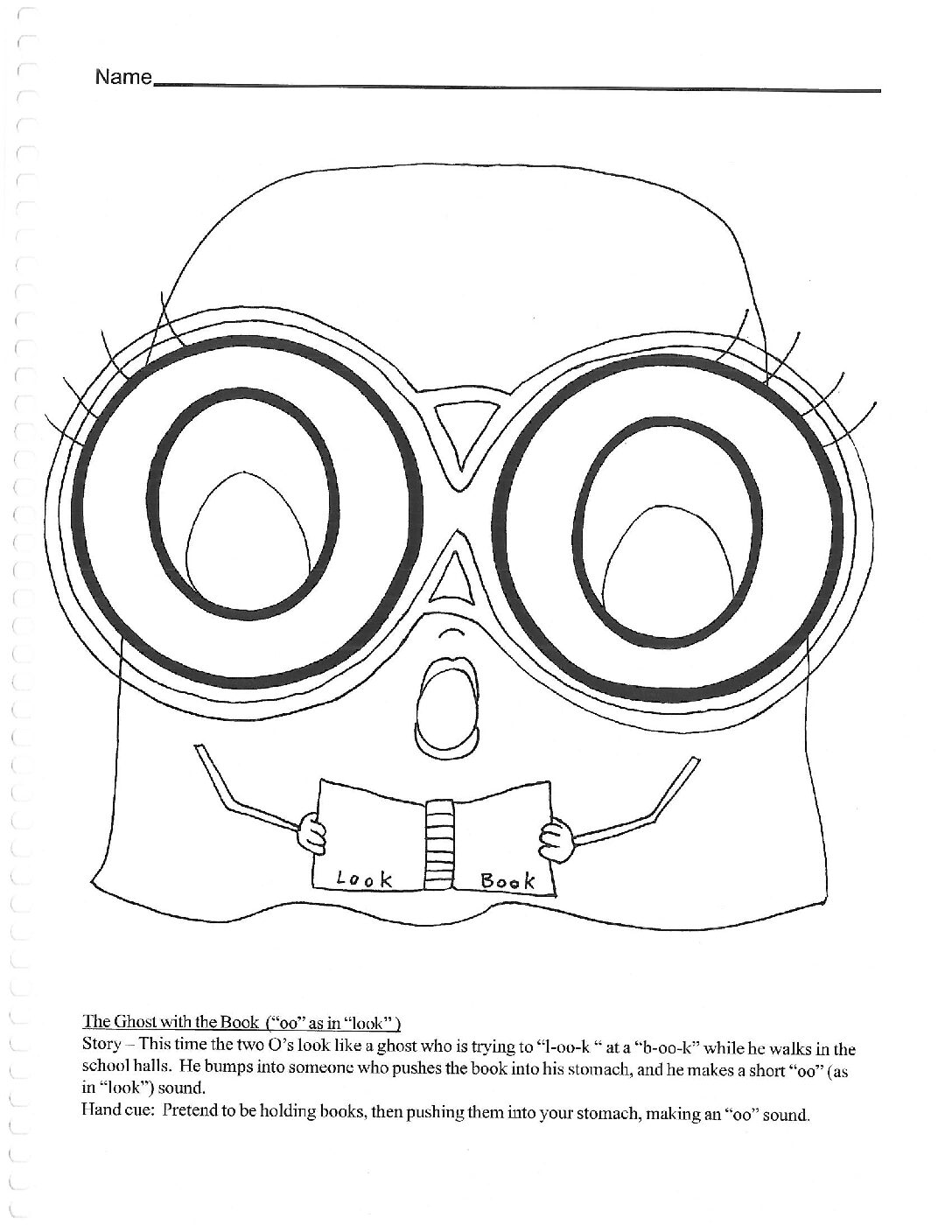 Name

Look Book

The Ghost with the Book ("oo" as in "look")

Story – This time the two O's look like a ghost who is trying to "l-oo-k " at a "b-oo-k" while he walks in the school halls. He bumps into someone who pushes the book into his stomach, and he makes a short "oo" (as in "look") sound.

Hand cue: Pretend to be holding books, then pushing them into your stomach, making an "oo" sound.